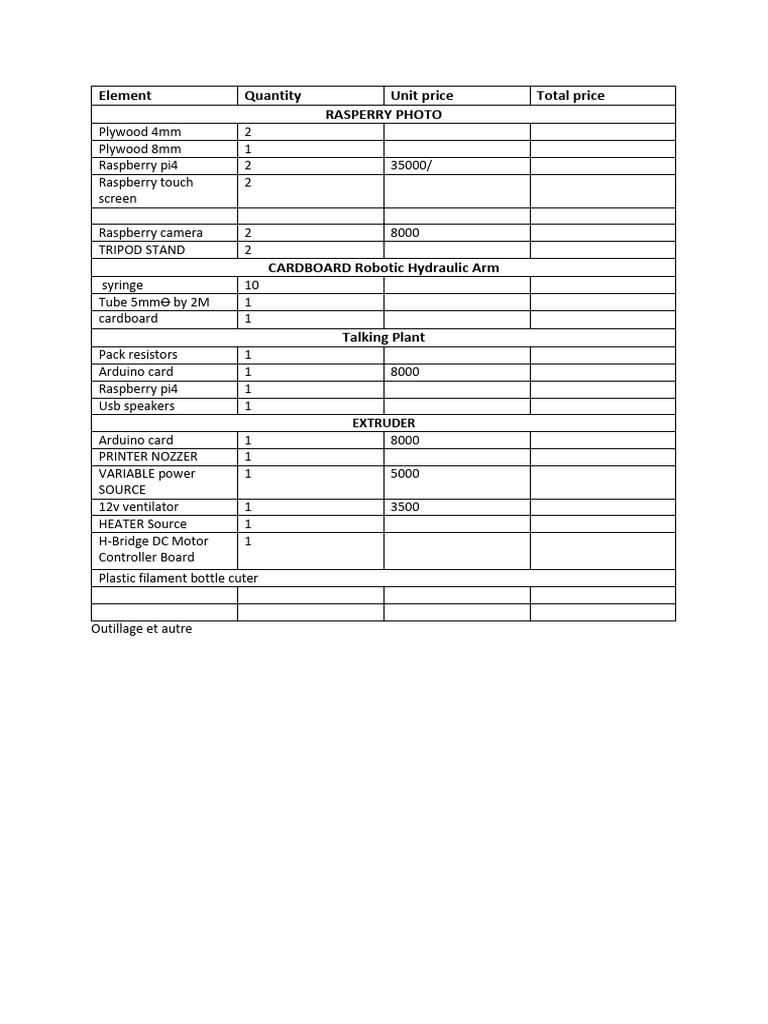 | Element | Quantity | Unit price | Total price |
|---|---|---|---|
| RASPERRY PHOTO | | | |
| Plywood 4mm | 2 | | |
| Plywood 8mm | 1 | | |
| Raspberry pi4 | 2 | 35000/ | |
| Raspberry touch screen | 2 | | |
| | | | |
| Raspberry camera | 2 | 8000 | |
| TRIPOD STAND | 2 | | |
| CARDBOARD Robotic Hydraulic Arm | | | |
| syringe | 10 | | |
| Tube 5mmϴ by 2M | 1 | | |
| cardboard | 1 | | |
| Talking Plant | | | |
| Pack resistors | 1 | | |
| Arduino card | 1 | 8000 | |
| Raspberry pi4 | 1 | | |
| Usb speakers | 1 | | |
| EXTRUDER | | | |
| Arduino card | 1 | 8000 | |
| PRINTER NOZZER | 1 | | |
| VARIABLE power SOURCE | 1 | 5000 | |
| 12v ventilator | 1 | 3500 | |
| HEATER Source | 1 | | |
| H-Bridge DC Motor Controller Board | 1 | | |
| Plastic filament bottle cuter | | | |
| | | | |
| | | | |

Outillage et autre